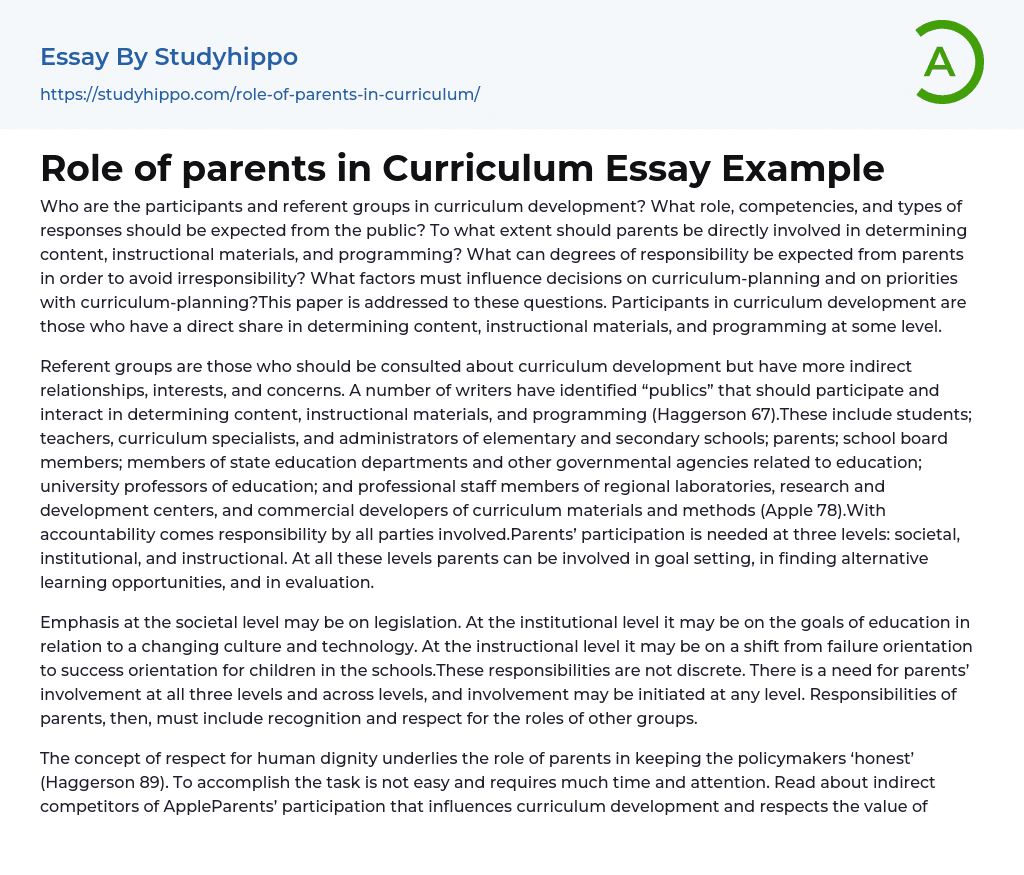 Essay By Studyhippo
https://studyhippo.com/role-of-parents-in-curriculum/

A

Role of parents in Curriculum Essay Example

Who are the participants and referent groups in curriculum development? What role, competencies, and types of responses should be expected from the public? To what extent should parents be directly involved in determining content, instructional materials, and programming? What can degrees of responsibility be expected from parents in order to avoid irresponsibility? What factors must influence decisions on curriculum-planning and on priorities with curriculum-planning?This paper is addressed to these questions. Participants in curriculum development are those who have a direct share in determining content, instructional materials, and programming at some level.

Referent groups are those who should be consulted about curriculum development but have more indirect relationships, interests, and concerns. A number of writers have identified “publics” that should participate and interact in determining content, instructional materials, and programming (Haggerson 67).These include students; teachers, curriculum specialists, and administrators of elementary and secondary schools; parents; school board members; members of state education departments and other governmental agencies related to education; university professors of education; and professional staff members of regional laboratories, research and development centers, and commercial developers of curriculum materials and methods (Apple 78).With accountability comes responsibility by all parties involved.Parents’ participation is needed at three levels: societal, institutional, and instructional. At all these levels parents can be involved in goal setting, in finding alternative learning opportunities, and in evaluation.

Emphasis at the societal level may be on legislation. At the institutional level it may be on the goals of education in relation to a changing culture and technology. At the instructional level it may be on a shift from failure orientation to success orientation for children in the schools.These responsibilities are not discrete. There is a need for parents’ involvement at all three levels and across levels, and involvement may be initiated at any level. Responsibilities of parents, then, must include recognition and respect for the roles of other groups.

The concept of respect for human dignity underlies the role of parents in keeping the policymakers ‘honest’ (Haggerson 89). To accomplish the task is not easy and requires much time and attention. Read about indirect competitors of AppleParents’ participation that influences curriculum development and respects the value of